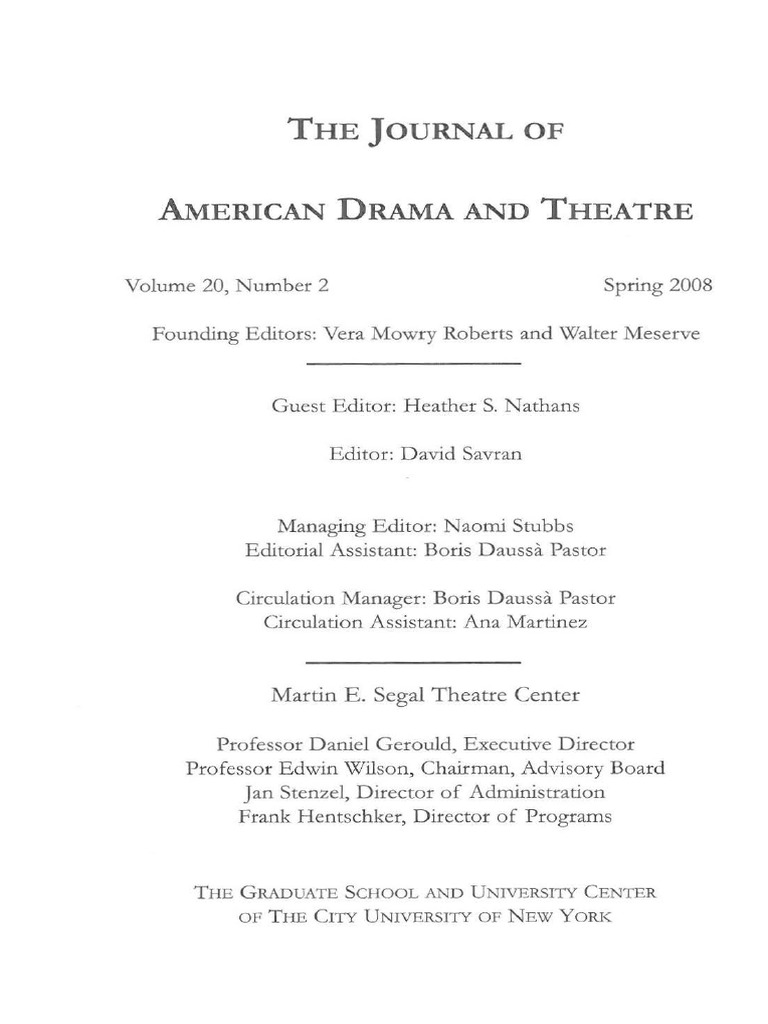 THE JOURNAL OF

AMERICAN DRAMA AND THEATRE

Volume 20, Number 2

Spring 2008

Founding Editors: Vera Mowry Roberts and Walter Meserve

Guest Editor: Heather S. Nathans

Editor: David Savran

Managing Editor: Naomi Stubbs
Editorial Assistant: Boris Daussà Pastor

Circulation Manager: Boris Daussà Pastor
Circulation Assistant: Ana Martinez

Martin E. Segal Theatre Center

Professor Daniel Gerould, Executive Director
Professor Edwin Wilson, Chairman, Advisory Board
Jan Stenzel, Director of Administration
Frank Hentschker, Director of Programs

THE GRADUATE SCHOOL AND UNIVERSITY CENTER
OF THE CITY UNIVERSITY OF NEW YORK